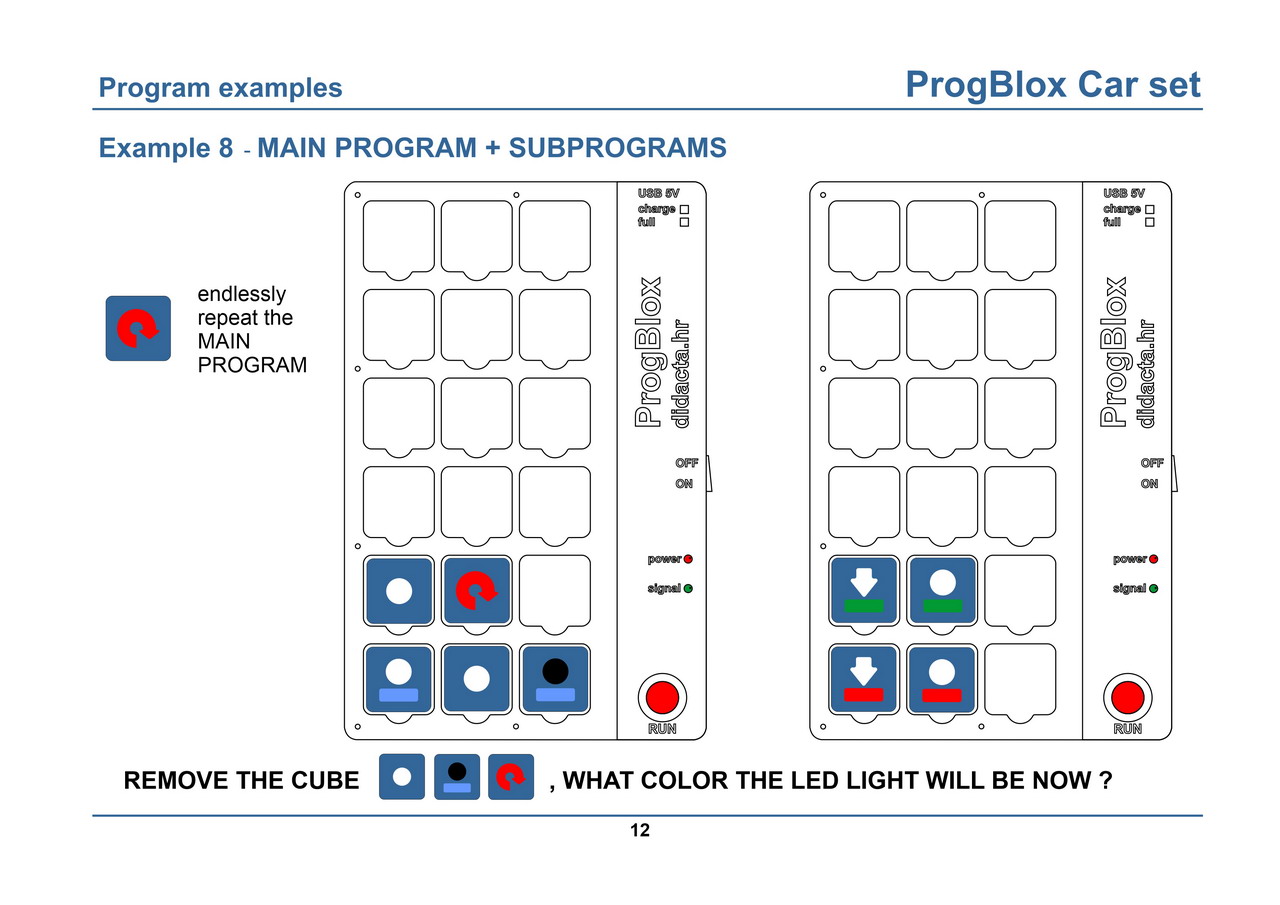 Program examples

ProgBlox Car set

Example 8 - MAIN PROGRAM + SUBPROGRAMS

endlessly repeat the MAIN PROGRAM

USB 5V
charge
full

ProgBlox
didacta.hr

OFF
ON

power
signal

RUN

USB 5V
charge
full

ProgBlox
didacta.hr

OFF
ON

power
signal

RUN

REMOVE THE CUBE , WHAT COLOR THE LED LIGHT WILL BE NOW ?

12